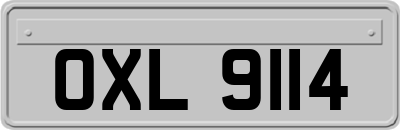 OXL 9114